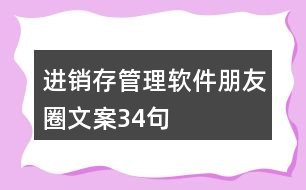 进销存管理软件朋友圈文案34句